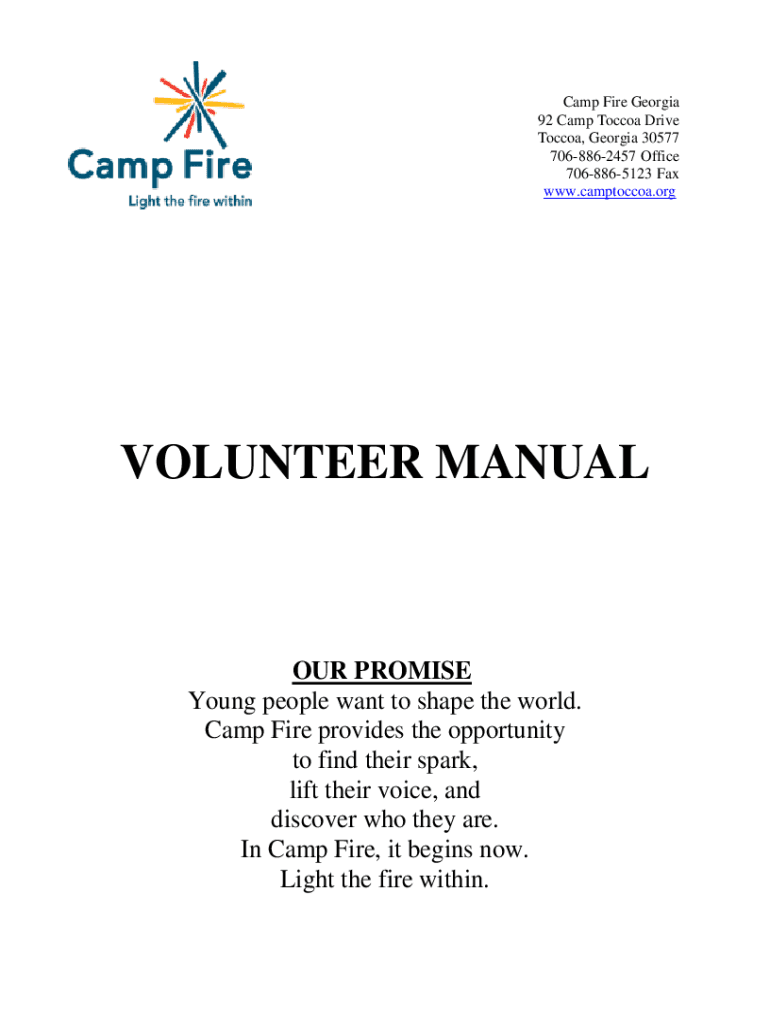 Camp Fire
Light the fire within

Camp Fire Georgia
92 Camp Toccoa Drive
Toccoa, Georgia 30577
706-886-2457 Office
706-886-5123 Fax
www.camptoccoa.org

VOLUNTEER MANUAL

OUR PROMISE
Young people want to shape the world.
Camp Fire provides the opportunity
to find their spark,
lift their voice, and
discover who they are.
In Camp Fire, it begins now.
Light the fire within.